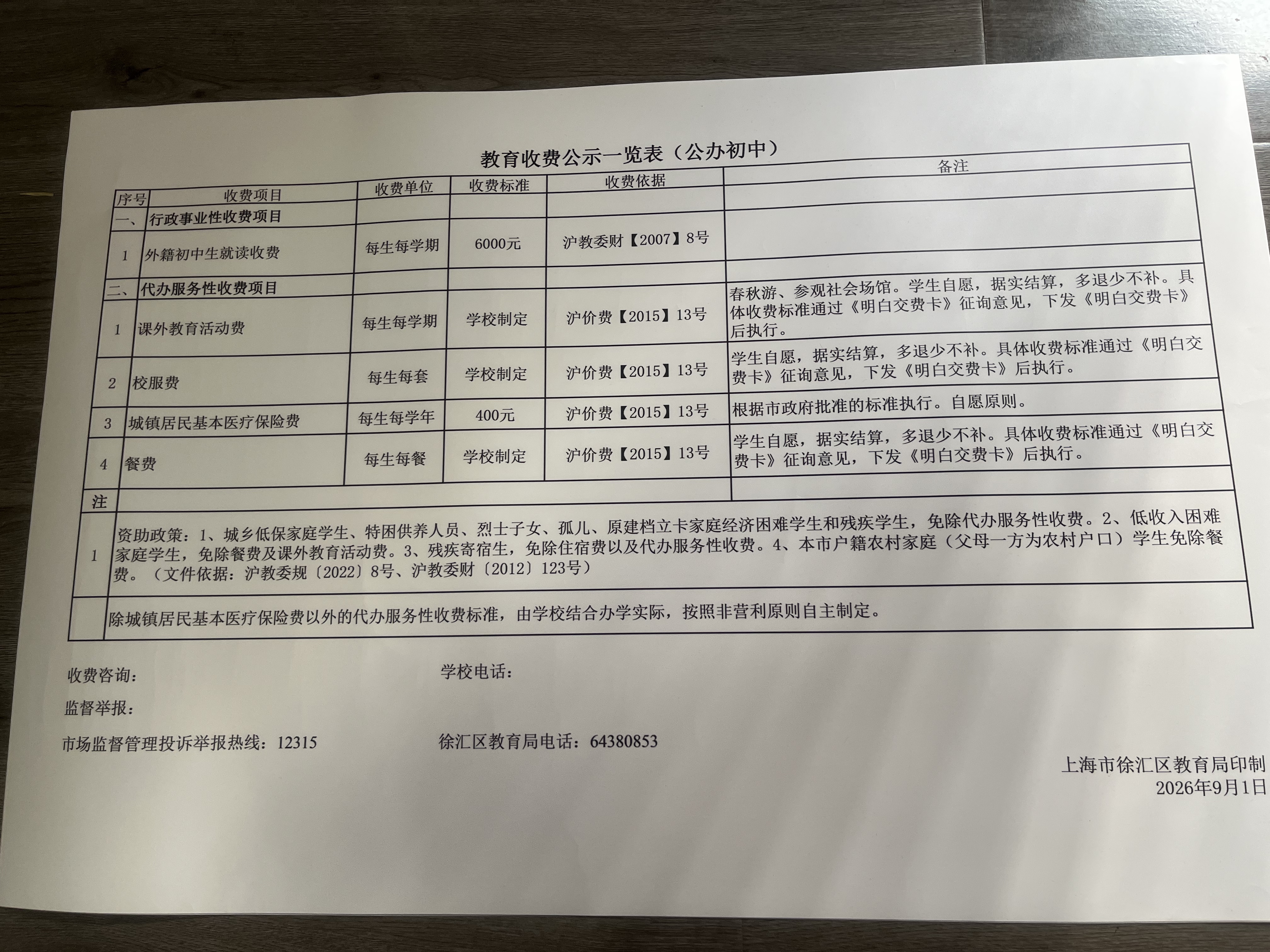 教育收费公示一览表（公办初中）

| 序号 | 收费项目 | 收费单位 | 收费标准 | 收费依据 | 备注 |
|---|---|---|---|---|---|
| 一、 | 行政事业性收费项目 | | | | |
| 1 | 外籍初中生就读收费 | 每生每学期 | 6000元 | 沪教委财【2007】8号 | |
| 二、 | 代办服务性收费项目 | | | | |
| 1 | 课外教育活动费 | 每生每学期 | 学校制定 | 沪价费【2015】13号 | 春秋游、参观社会场馆。学生自愿，据实结算，多退少不补。具体收费标准通过《明白交费卡》征询意见，下发《明白交费卡》后执行。 |
| 2 | 校服费 | 每生每套 | 学校制定 | 沪价费【2015】13号 | 学生自愿，据实结算，多退少不补。具体收费标准通过《明白交费卡》征询意见，下发《明白交费卡》后执行。 |
| 3 | 城镇居民基本医疗保险费 | 每生每学年 | 400元 | 沪价费【2015】13号 | 根据市政府批准的标准执行。自愿原则。 |
| 4 | 餐费 | 每生每餐 | 学校制定 | 沪价费【2015】13号 | 学生自愿，据实结算，多退少不补。具体收费标准通过《明白交费卡》征询意见，下发《明白交费卡》后执行。 |
| 注 | | | | | |
| 1 | 资助政策：1、城乡低保家庭学生、特困供养人员、烈士子女、孤儿、原建档立卡家庭经济困难学生和残疾学生，免除代办服务性收费。2、低收入困难家庭学生，免除餐费及课外教育活动费。3、残疾寄宿生，免除住宿费以及代办服务性收费。4、本市户籍农村家庭（父母一方为农村户口）学生免除餐费。（文件依据：沪教委规〔2022〕8号、沪教委财〔2012〕123号） | | | | |
| | 除城镇居民基本医疗保险费以外的代办服务性收费标准，由学校结合办学实际，按照非营利原则自主制定。 | | | | |

收费咨询： 学校电话：

监督举报：

市场监督管理投诉举报热线：12315 徐汇区教育局电话：64380853

上海市徐汇区教育局印制
2026年9月1日